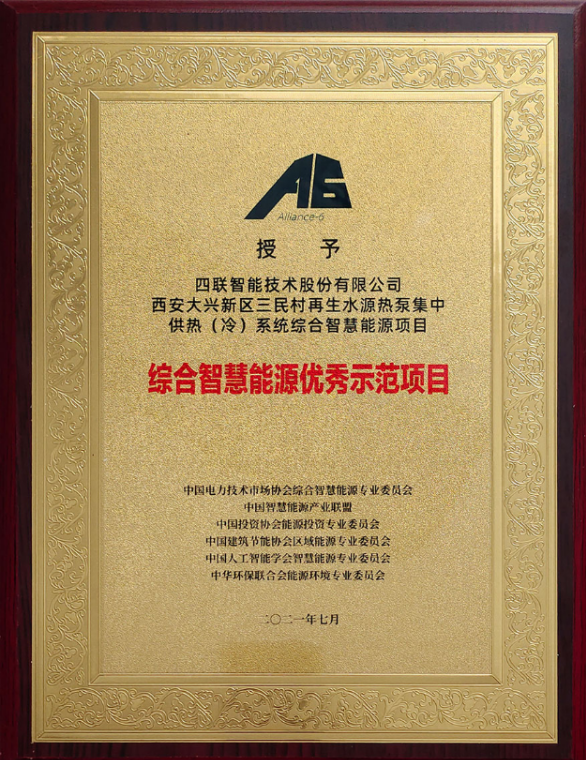 A6
Alliance-6

授 予

四联智能技术股份有限公司
西安大兴新区三民村再生水源热泵集中
供热（冷）系统综合智慧能源项目

综合智慧能源优秀示范项目

中国电力技术市场协会综合智慧能源专业委员会
中国智慧能源产业联盟
中国投资协会能源投资专业委员会
中国建筑节能协会区域能源专业委员会
中国人工智能学会智慧能源专业委员会
中华环保联合会能源环境专业委员会

二〇二一年七月